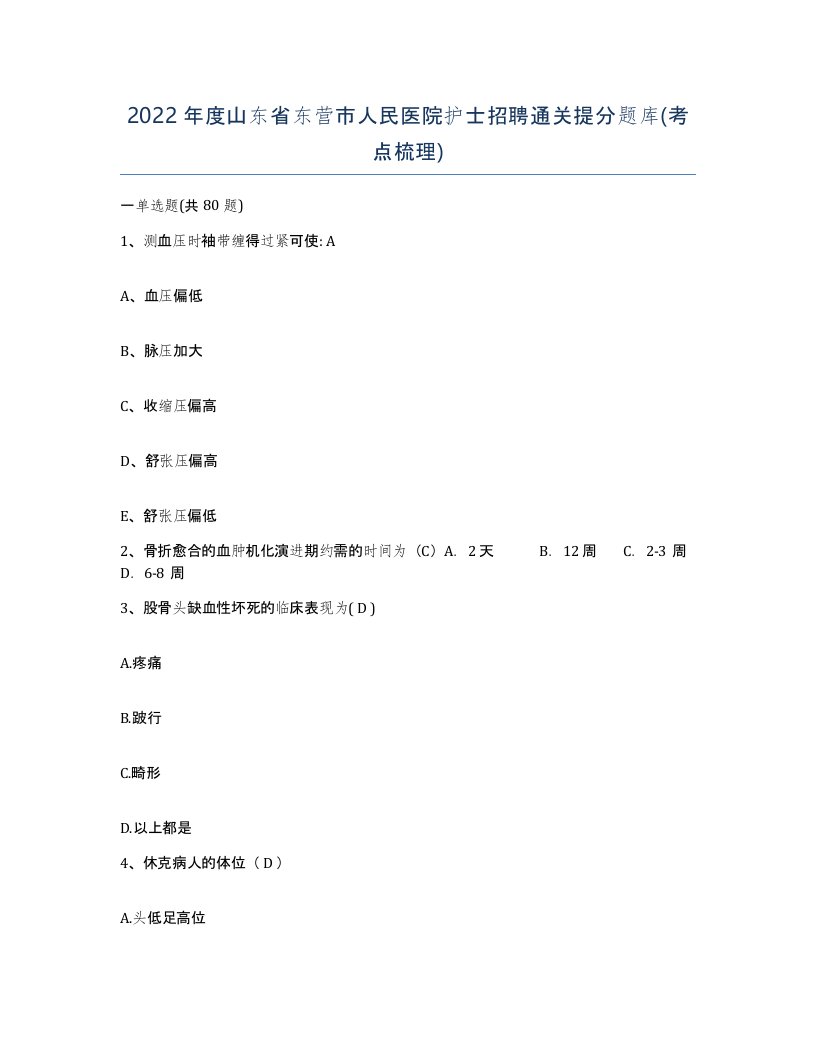 2022年度山东省东营市人民医院护士招聘通关提分题库(考点梳理)

一单选题(共 80 题)

1、测血压时袖带缠得过紧可使: A

A、血压偏低

B、脉压加大

C、收缩压偏高

D、舒张压偏高

E、舒张压偏低

2、骨折愈合的血肿机化演进期约需的时间为（C）A. 2天 B. 12周 C. 2-3 周 D. 6-8 周

3、股骨头缺血性坏死的临床表现为( D )

A.疼痛

B.跛行

C.畸形

D.以上都是

4、休克病人的体位（ D ）

A.头低足高位